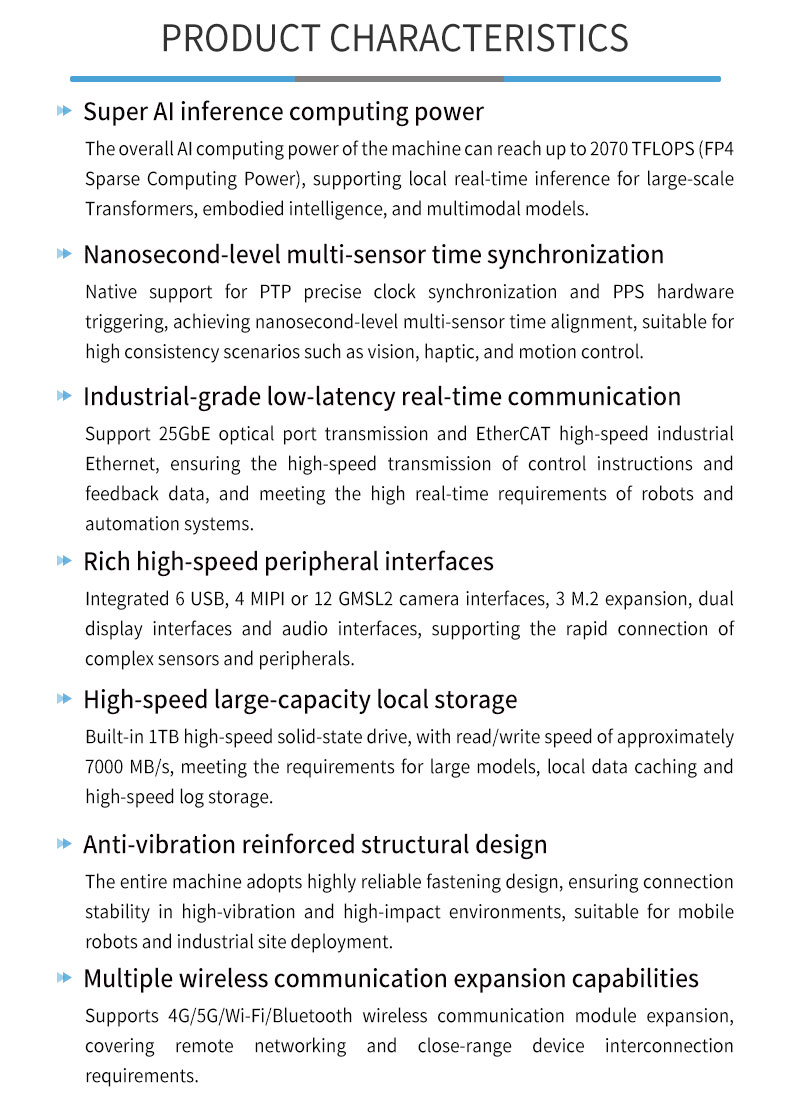 PRODUCT CHARACTERISTICS

Super AI inference computing power

The overall AI computing power of the machine can reach up to 2070 TFLOPS (FP4 Sparse Computing Power), supporting local real-time inference for large-scale Transformers, embodied intelligence, and multimodal models.

Nanosecond-level multi-sensor time synchronization

Native support for PTP precise clock synchronization and PPS hardware triggering, achieving nanosecond-level multi-sensor time alignment, suitable for high consistency scenarios such as vision, haptic, and motion control.

Industrial-grade low-latency real-time communication

Support 25GbE optical port transmission and EtherCAT high-speed industrial Ethernet, ensuring the high-speed transmission of control instructions and feedback data, and meeting the high real-time requirements of robots and automation systems.

Rich high-speed peripheral interfaces

Integrated 6 USB, 4 MIPI or 12 GMSL2 camera interfaces, 3 M.2 expansion, dual display interfaces and audio interfaces, supporting the rapid connection of complex sensors and peripherals.

High-speed large-capacity local storage

Built-in 1TB high-speed solid-state drive, with read/write speed of approximately 7000 MB/s, meeting the requirements for large models, local data caching and high-speed log storage.

Anti-vibration reinforced structural design

The entire machine adopts highly reliable fastening design, ensuring connection stability in high-vibration and high-impact environments, suitable for mobile robots and industrial site deployment.

Multiple wireless communication expansion capabilities

Supports 4G/5G/Wi-Fi/Bluetooth wireless communication module expansion, covering remote networking and close-range device interconnection requirements.